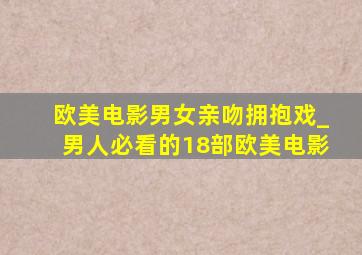 欧美电影男女亲吻拥抱戏_男人必看的18部欧美电影